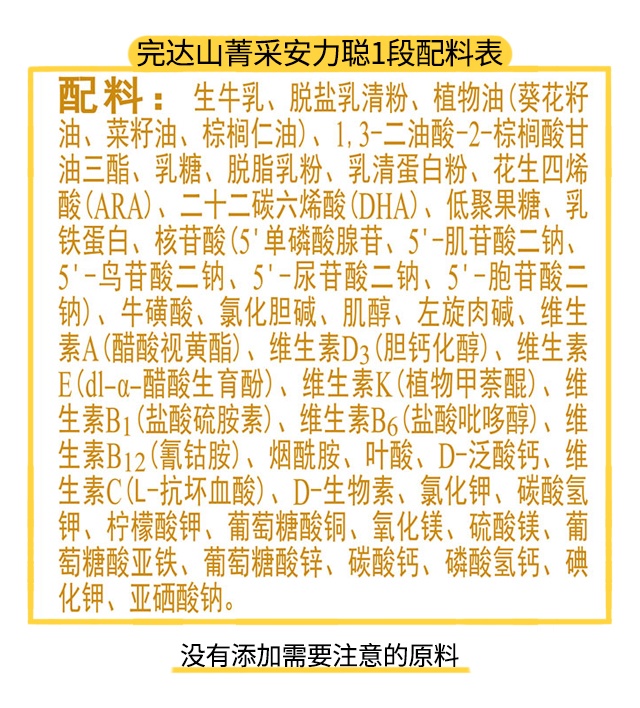 完达山菁采安力聪1段配料表

配料：生牛乳、脱盐乳清粉、植物油（葵花籽油、菜籽油、棕榈仁油）、1,3-二油酸-2-棕榈酸甘油三酯、乳糖、脱脂乳粉、乳清蛋白粉、花生四烯酸（ARA）、二十二碳六烯酸（DHA）、低聚果糖、乳铁蛋白、核苷酸（5'单磷酸腺苷、5'-肌苷酸二钠、5'-鸟苷酸二钠、5'-尿苷酸二钠、5'-胞苷酸二钠）、牛磺酸、氯化胆碱、肌醇、左旋肉碱、维生素A（醋酸视黄酯）、维生素$D_3$（胆钙化醇）、维生素E（dl-α-醋酸生育酚）、维生素K（植物甲萘醌）、维生素$B_1$（盐酸硫胺素）、维生素$B_6$（盐酸吡哆醇）、维生素$B_{12}$（氰钴胺）、烟酰胺、叶酸、D-泛酸钙、维生素C（L-抗坏血酸）、D-生物素、氯化钾、碳酸氢钾、柠檬酸钾、葡萄糖酸铜、氧化镁、硫酸镁、葡萄糖酸亚铁、葡萄糖酸锌、碳酸钙、磷酸氢钙、碘化钾、亚硒酸钠。

没有添加需要注意的原料